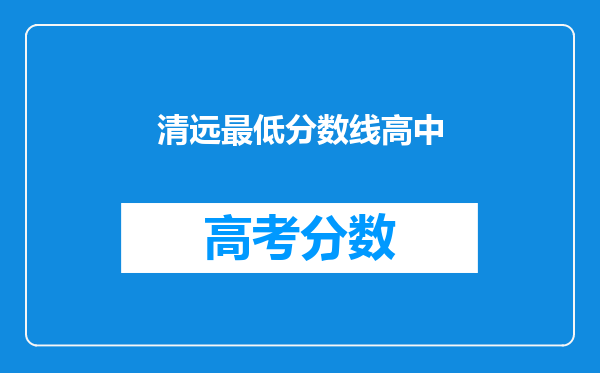 清远最低分数线高中

高考分数